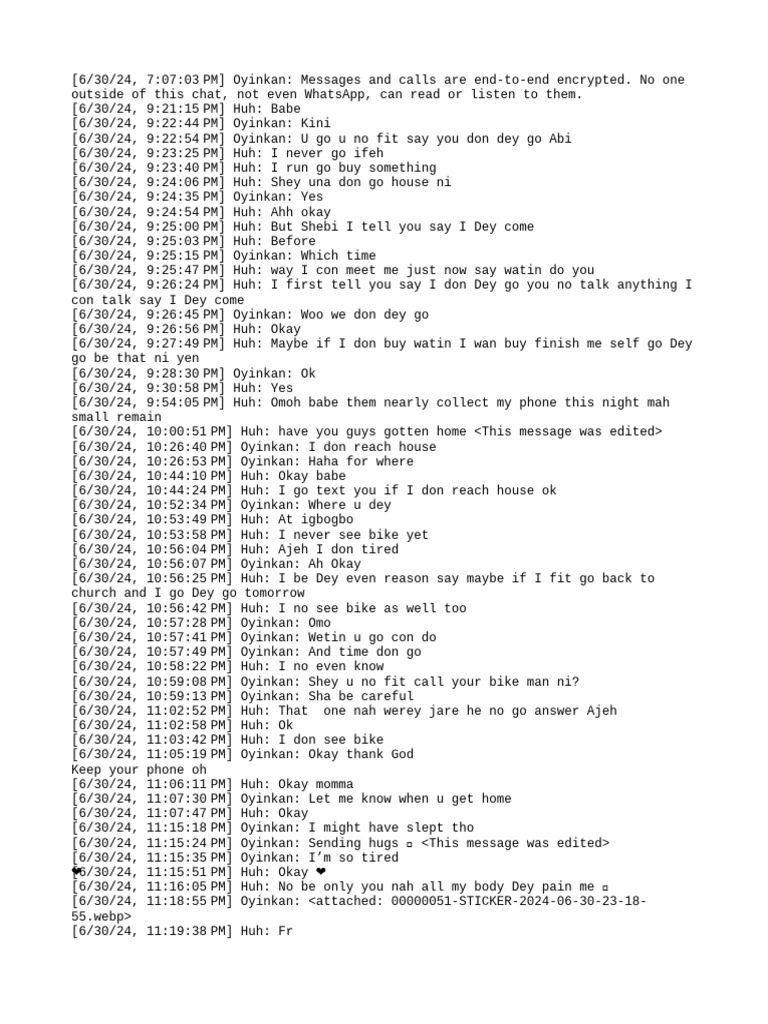 [6/30/24, 7:07:03 PM] Oyinkan: Messages and calls are end-to-end encrypted. No one outside of this chat, not even WhatsApp, can read or listen to them.
[6/30/24, 9:21:15 PM] Huh: Babe
[6/30/24, 9:22:44 PM] Oyinkan: Kini
[6/30/24, 9:22:54 PM] Oyinkan: U go u no fit say you don dey go Abi
[6/30/24, 9:23:25 PM] Huh: I never go ifeh
[6/30/24, 9:23:40 PM] Huh: I run go buy something
[6/30/24, 9:24:06 PM] Huh: Shey una don go house ni
[6/30/24, 9:24:35 PM] Oyinkan: Yes
[6/30/24, 9:24:54 PM] Huh: Ahh okay
[6/30/24, 9:25:00 PM] Huh: But Shebi I tell you say I Dey come
[6/30/24, 9:25:03 PM] Huh: Before
[6/30/24, 9:25:15 PM] Oyinkan: Which time
[6/30/24, 9:25:47 PM] Huh: way I con meet me just now say watin do you
[6/30/24, 9:26:24 PM] Huh: I first tell you say I don Dey go you no talk anything I con talk say I Dey come
[6/30/24, 9:26:45 PM] Oyinkan: Woo we don dey go
[6/30/24, 9:26:56 PM] Huh: Okay
[6/30/24, 9:27:49 PM] Huh: Maybe if I don buy watin I wan buy finish me self go Dey go be that ni yen
[6/30/24, 9:28:30 PM] Oyinkan: Ok
[6/30/24, 9:30:58 PM] Huh: Yes
[6/30/24, 9:54:05 PM] Huh: Omoh babe them nearly collect my phone this night mah small remain
[6/30/24, 10:00:51 PM] Huh: have you guys gotten home <This message was edited>
[6/30/24, 10:26:40 PM] Oyinkan: I don reach house
[6/30/24, 10:26:53 PM] Oyinkan: Haha for where
[6/30/24, 10:44:10 PM] Huh: Okay babe
[6/30/24, 10:44:24 PM] Huh: I go text you if I don reach house ok
[6/30/24, 10:52:34 PM] Oyinkan: Where u dey
[6/30/24, 10:53:49 PM] Huh: At igbogbo
[6/30/24, 10:53:58 PM] Huh: I never see bike yet
[6/30/24, 10:56:04 PM] Huh: Ajeh I don tired
[6/30/24, 10:56:07 PM] Oyinkan: Ah Okay
[6/30/24, 10:56:25 PM] Huh: I be Dey even reason say maybe if I fit go back to church and I go Dey go tomorrow
[6/30/24, 10:56:42 PM] Huh: I no see bike as well too
[6/30/24, 10:57:28 PM] Oyinkan: Omo
[6/30/24, 10:57:41 PM] Oyinkan: Wetin u go con do
[6/30/24, 10:57:49 PM] Oyinkan: And time don go
[6/30/24, 10:58:22 PM] Huh: I no even know
[6/30/24, 10:59:08 PM] Oyinkan: Shey u no fit call your bike man ni?
[6/30/24, 10:59:13 PM] Oyinkan: Sha be careful
[6/30/24, 11:02:52 PM] Huh: That one nah werey jare he no go answer Ajeh
[6/30/24, 11:02:58 PM] Huh: Ok
[6/30/24, 11:03:42 PM] Huh: I don see bike
[6/30/24, 11:05:19 PM] Oyinkan: Okay thank God
Keep your phone oh
[6/30/24, 11:06:11 PM] Huh: Okay momma
[6/30/24, 11:07:30 PM] Oyinkan: Let me know when u get home
[6/30/24, 11:07:47 PM] Huh: Okay
[6/30/24, 11:15:18 PM] Oyinkan: I might have slept tho
[6/30/24, 11:15:24 PM] Oyinkan: Sending hugs ▫ <This message was edited>
[6/30/24, 11:15:35 PM] Oyinkan: I'm so tired
❤[6/30/24, 11:15:51 PM] Huh: Okay ❤
[6/30/24, 11:16:05 PM] Huh: No be only you nah all my body Dey pain me ▫
[6/30/24, 11:18:55 PM] Oyinkan: <attached: 00000051-STICKER-2024-06-30-23-18-55.webp>
[6/30/24, 11:19:38 PM] Huh: Fr